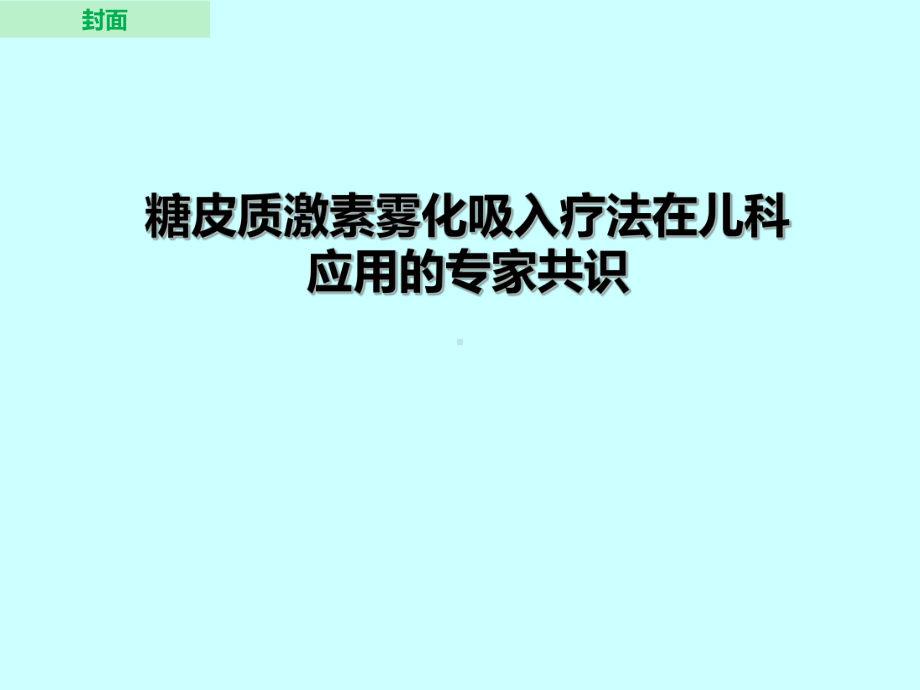 封面

糖皮质激素雾化吸入疗法在儿科应用的专家共识